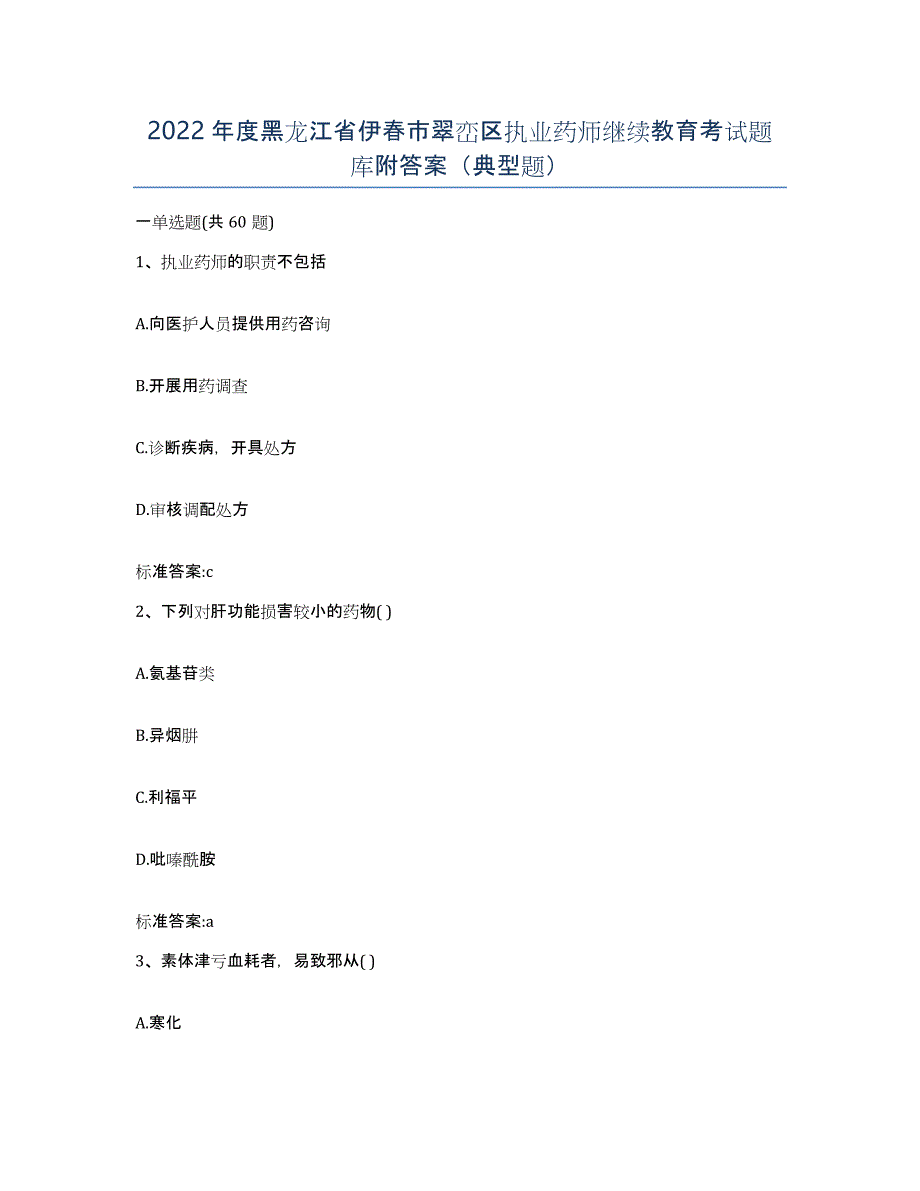 2022年度黑龙江省伊春市翠峦区执业药师继续教育考试题库附答案（典型题）

一单选题(共 60 题)

1、执业药师的职责不包括

A.向医护人员提供用药咨询

B.开展用药调查

C.诊断疾病，开具处方

D.审核调配处方

标准答案:c

2、下列对肝功能损害较小的药物( )

A.氨基苷类

B.异烟肼

C.利福平

D.吡嗪酰胺

标准答案:a

3、素体津亏血耗者，易致邪从( )

A.寒化